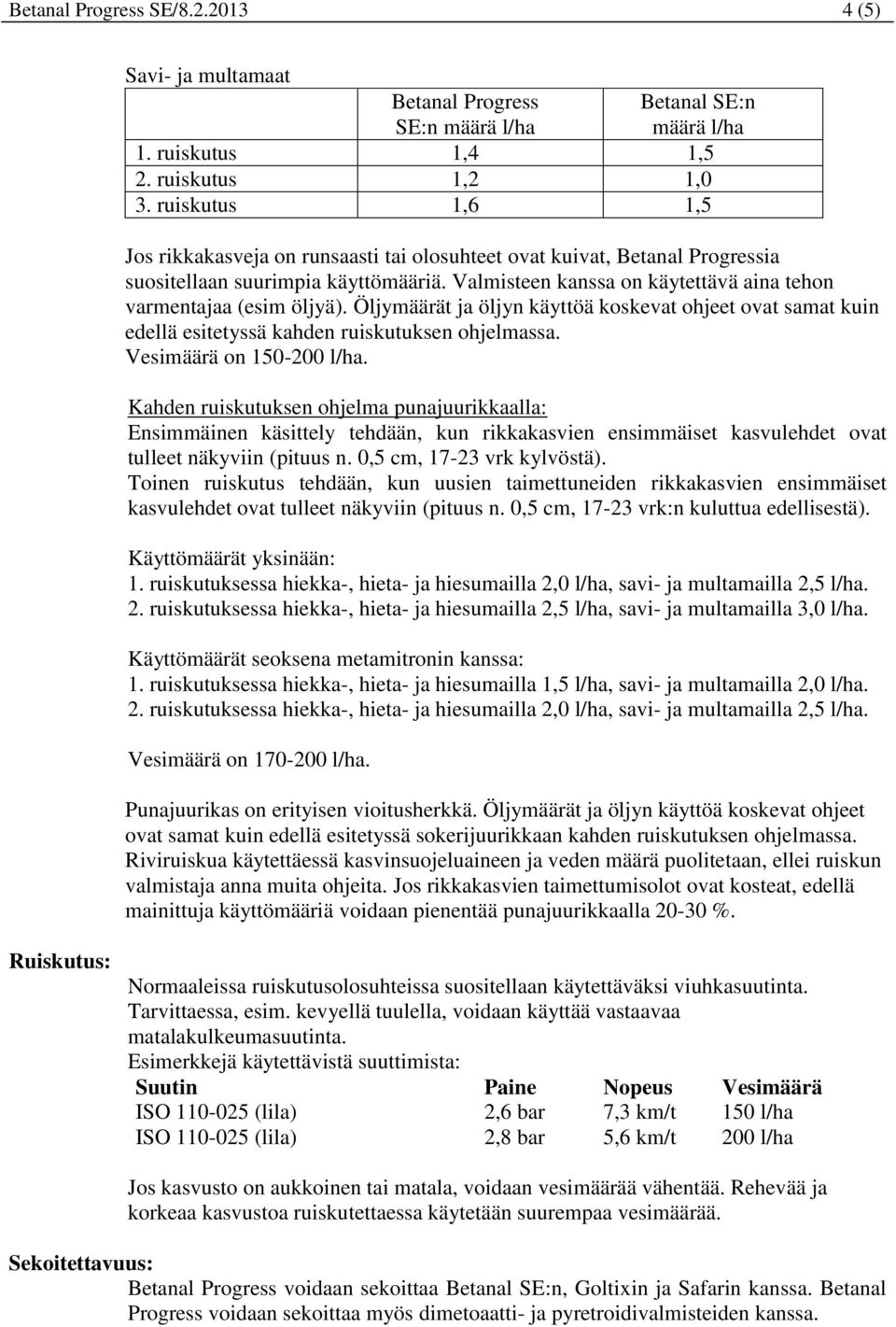 Betanal Progress SE/8.2.2013 4 (5)

Savi- ja multamaat

| | Betanal Progress SE:n määrä l/ha | Betanal SE:n määrä l/ha |
|---|---|---|
| 1. ruiskutus | 1,4 | 1,5 |
| 2. ruiskutus | 1,2 | 1,0 |
| 3. ruiskutus | 1,6 | 1,5 |

Jos rikkakasveja on runsaasti tai olosuhteet ovat kuivat, Betanal Progressia suositellaan suurimpia käyttömääriä. Valmisteen kanssa on käytettävä aina tehon varmentajaa (esim öljyä). Öljymäärät ja öljyn käyttöä koskevat ohjeet ovat samat kuin edellä esitetyssä kahden ruiskutuksen ohjelmassa. Vesimäärä on 150-200 l/ha.

Kahden ruiskutuksen ohjelma punajuurikkaalla:
Ensimmäinen käsittely tehdään, kun rikkakasvien ensimmäiset kasvulehdet ovat tulleet näkyviin (pituus n. 0,5 cm, 17-23 vrk kylvöstä).
Toinen ruiskutus tehdään, kun uusien taimettuneiden rikkakasvien ensimmäiset kasvulehdet ovat tulleet näkyviin (pituus n. 0,5 cm, 17-23 vrk:n kuluttua edellisestä).

Käyttömäärät yksinään:
1. ruiskutuksessa hiekka-, hieta- ja hiesumailla 2,0 l/ha, savi- ja multamailla 2,5 l/ha.
2. ruiskutuksessa hiekka-, hieta- ja hiesumailla 2,5 l/ha, savi- ja multamailla 3,0 l/ha.

Käyttömäärät seoksena metamitronin kanssa:
1. ruiskutuksessa hiekka-, hieta- ja hiesumailla 1,5 l/ha, savi- ja multamailla 2,0 l/ha.
2. ruiskutuksessa hiekka-, hieta- ja hiesumailla 2,0 l/ha, savi- ja multamailla 2,5 l/ha.

Vesimäärä on 170-200 l/ha.

Punajuurikas on erityisen vioitusherkkä. Öljymäärät ja öljyn käyttöä koskevat ohjeet ovat samat kuin edellä esitetyssä sokerijuurikkaan kahden ruiskutuksen ohjelmassa. Riviruiskua käytettäessä kasvinsuojeluaineen ja veden määrä puolitetaan, ellei ruiskun valmistaja anna muita ohjeita. Jos rikkakasvien taimettumisolot ovat kosteat, edellä mainittuja käyttömääriä voidaan pienentää punajuurikkaalla 20-30 %.

Ruiskutus:

Normaaleissa ruiskutusolosuhteissa suositellaan käytettäväksi viuhkasuutinta. Tarvittaessa, esim. kevyellä tuulella, voidaan käyttää vastaavaa matalakulkeumasuutinta.
Esimerkkejä käytettävistä suuttimista:

| Suutin | Paine | Nopeus | Vesimäärä |
|---|---|---|---|
| ISO 110-025 (lila) | 2,6 bar | 7,3 km/t | 150 l/ha |
| ISO 110-025 (lila) | 2,8 bar | 5,6 km/t | 200 l/ha |

Jos kasvusto on aukkoinen tai matala, voidaan vesimäärää vähentää. Rehevää ja korkeaa kasvustoa ruiskutettaessa käytetään suurempaa vesimäärää.

Sekoitettavuus:

Betanal Progress voidaan sekoittaa Betanal SE:n, Goltixin ja Safarin kanssa. Betanal Progress voidaan sekoittaa myös dimetoaatti- ja pyretroidivalmisteiden kanssa.